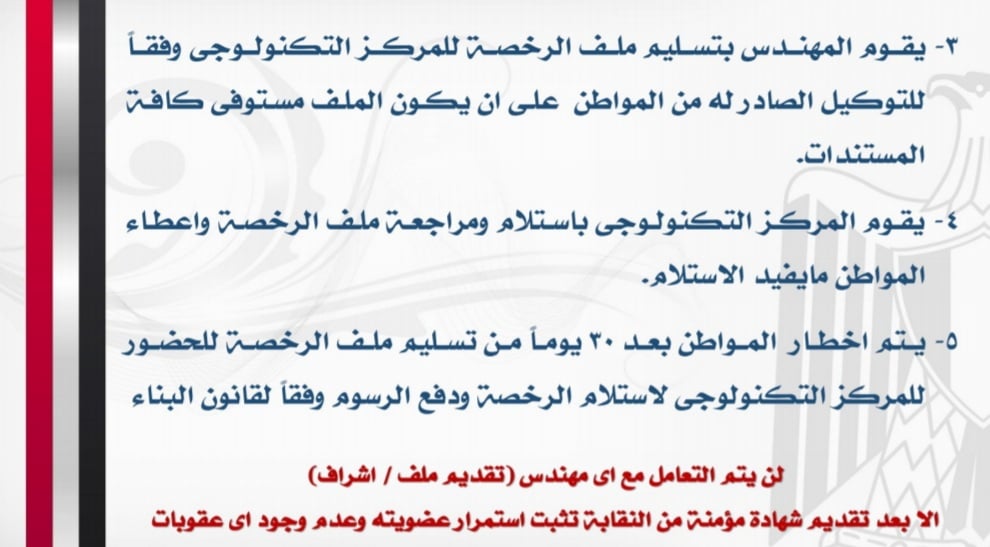 ٣- يقوم المهندس بتسليم ملف الرخصة للمركز التكنولوجى وفقاً للتوكيل الصادر له من المواطن على ان يكون الملف مستوفى كافة المستندات.

٤- يقوم المركز التكنولوجى باستلام ومراجعة ملف الرخصة واعطاء المواطن مايفيد الاستلام.

٥- يتم اخطار المواطن بعد ٣٠ يوماً من تسليم ملف الرخصة للحضور للمركز التكنولوجى لاستلام الرخصة ودفع الرسوم وفقاً لقانون البناء

لن يتم التعامل مع اى مهندس (تقديم ملف / اشراف)

الا بعد تقديم شهادة مؤمنة من النقابة تثبت استمرار عضويته وعدم وجود اى عقوبات